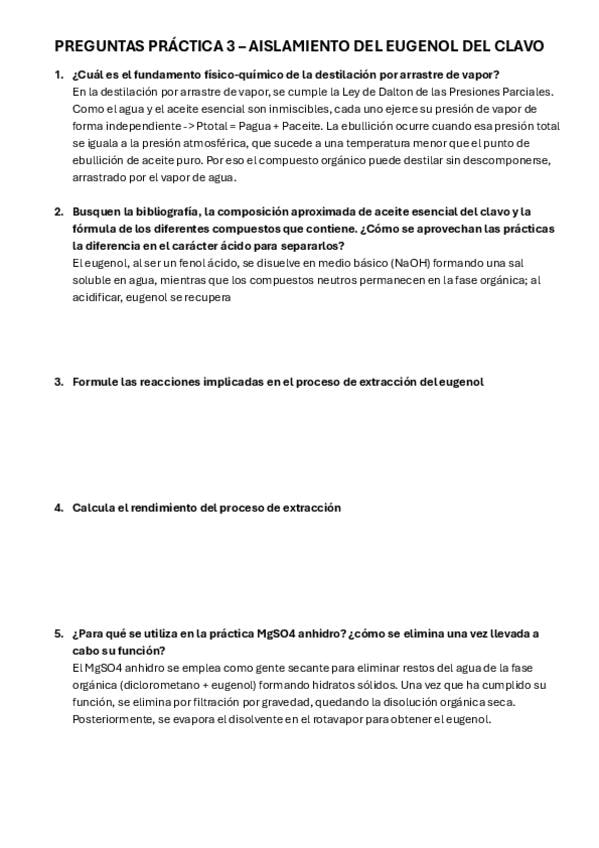 PREGUNTAS PRÁCTICA 3 – AISLAMIENTO DEL EUGENOL DEL CLAVO

1. ¿Cuál es el fundamento físico-químico de la destilación por arrastre de vapor?
En la destilación por arrastre de vapor, se cumple la Ley de Dalton de las Presiones Parciales. Como el agua y el aceite esencial son inmiscibles, cada uno ejerce su presión de vapor de forma independiente -> Ptotal = Pagua + Paceite. La ebullición ocurre cuando esa presión total se iguala a la presión atmosférica, que sucede a una temperatura menor que el punto de ebullición de aceite puro. Por eso el compuesto orgánico puede destilar sin descomponerse, arrastrado por el vapor de agua.

2. Busquen la bibliografía, la composición aproximada de aceite esencial del clavo y la fórmula de los diferentes compuestos que contiene. ¿Cómo se aprovechan las prácticas la diferencia en el carácter ácido para separarlos?
El eugenol, al ser un fenol ácido, se disuelve en medio básico (NaOH) formando una sal soluble en agua, mientras que los compuestos neutros permanecen en la fase orgánica; al acidificar, eugenol se recupera

3. Formule las reacciones implicadas en el proceso de extracción del eugenol

4. Calcula el rendimiento del proceso de extracción

5. ¿Para qué se utiliza en la práctica MgSO4 anhidro? ¿cómo se elimina una vez llevada a cabo su función?
El MgSO4 anhidro se emplea como gente secante para eliminar restos del agua de la fase orgánica (diclorometano + eugenol) formando hidratos sólidos. Una vez que ha cumplido su función, se elimina por filtración por gravedad, quedando la disolución orgánica seca. Posteriormente, se evapora el disolvente en el rotavapor para obtener el eugenol.